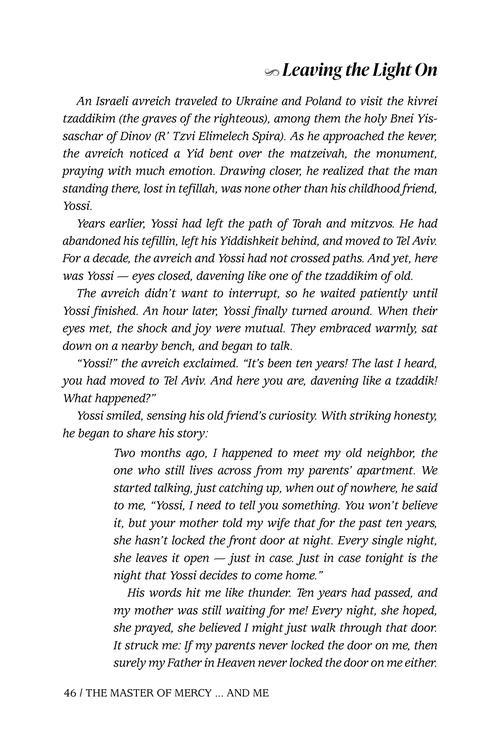 Leaving the Light On

An Israeli avreich traveled to Ukraine and Poland to visit the kivrei tzaddikim (the graves of the righteous), among them the holy Bnei Yissaschar of Dinov (R' Tzvi Elimelech Spira). As he approached the kever, the avreich noticed a Yid bent over the matzeivah, the monument, praying with much emotion. Drawing closer, he realized that the man standing there, lost in tefillah, was none other than his childhood friend, Yossi.

Years earlier, Yossi had left the path of Torah and mitzvos. He had abandoned his tefillin, left his Yiddishkeit behind, and moved to Tel Aviv. For a decade, the avreich and Yossi had not crossed paths. And yet, here was Yossi — eyes closed, davening like one of the tzaddikim of old.

The avreich didn't want to interrupt, so he waited patiently until Yossi finished. An hour later, Yossi finally turned around. When their eyes met, the shock and joy were mutual. They embraced warmly, sat down on a nearby bench, and began to talk.

"Yossi!" the avreich exclaimed. "It's been ten years! The last I heard, you had moved to Tel Aviv. And here you are, davening like a tzaddik! What happened?"

Yossi smiled, sensing his old friend's curiosity. With striking honesty, he began to share his story:

Two months ago, I happened to meet my old neighbor, the one who still lives across from my parents' apartment. We started talking, just catching up, when out of nowhere, he said to me, "Yossi, I need to tell you something. You won't believe it, but your mother told my wife that for the past ten years, she hasn't locked the front door at night. Every single night, she leaves it open — just in case. Just in case tonight is the night that Yossi decides to come home."

His words hit me like thunder. Ten years had passed, and my mother was still waiting for me! Every night, she hoped, she prayed, she believed I might just walk through that door. It struck me: If my parents never locked the door on me, then surely my Father in Heaven never locked the door on me either.

46 / THE MASTER OF MERCY ... AND ME